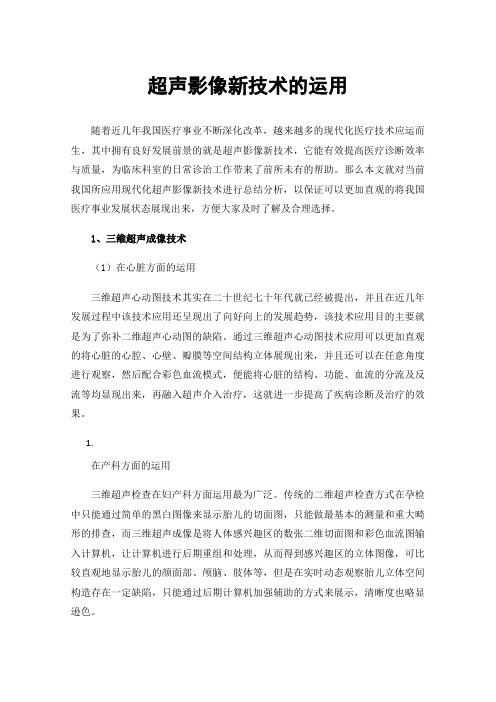 超声影像新技术的运用

随着近几年我国医疗事业不断深化改革，越来越多的现代化医疗技术应运而生，其中拥有良好发展前景的就是超声影像新技术，它能有效提高医疗诊断效率与质量，为临床科室的日常诊治工作带来了前所未有的帮助。那么本文就对当前我国所应用现代化超声影像新技术进行总结分析，以保证可以更加直观的将我国医疗事业发展状态展现出来，方便大家及时了解及合理选择。

1、三维超声成像技术

（1）在心脏方面的运用

三维超声心动图技术其实在二十世纪七十年代就已经被提出，并且在近几年发展过程中该技术应用还呈现出了向好向上的发展趋势，该技术应用目的主要就是为了弥补二维超声心动图的缺陷。通过三维超声心动图技术应用可以更加直观的将心脏的心腔、心壁、瓣膜等空间结构立体展现出来，并且还可以在任意角度进行观察，然后配合彩色血流模式，便能将心脏的结构、功能、血流的分流及反流等均显现出来，再融入超声介入治疗，这就进一步提高了疾病诊断及治疗的效果。

1.

在产科方面的运用

三维超声检查在妇产科方面运用最为广泛。传统的二维超声检查方式在孕检中只能通过简单的黑白图像来显示胎儿的切面图，只能做最基本的测量和重大畸形的排查，而三维超声成像是将人体感兴趣区的数张二维切面图和彩色血流图输入计算机，让计算机进行后期重组和处理，从而得到感兴趣区的立体图像，可比较直观地显示胎儿的颜面部、颅脑、肢体等，但是在实时动态观察胎儿立体空间构造存在一定缺陷，只能通过后期计算机加强辅助的方式来展示，清晰度也略显逊色。